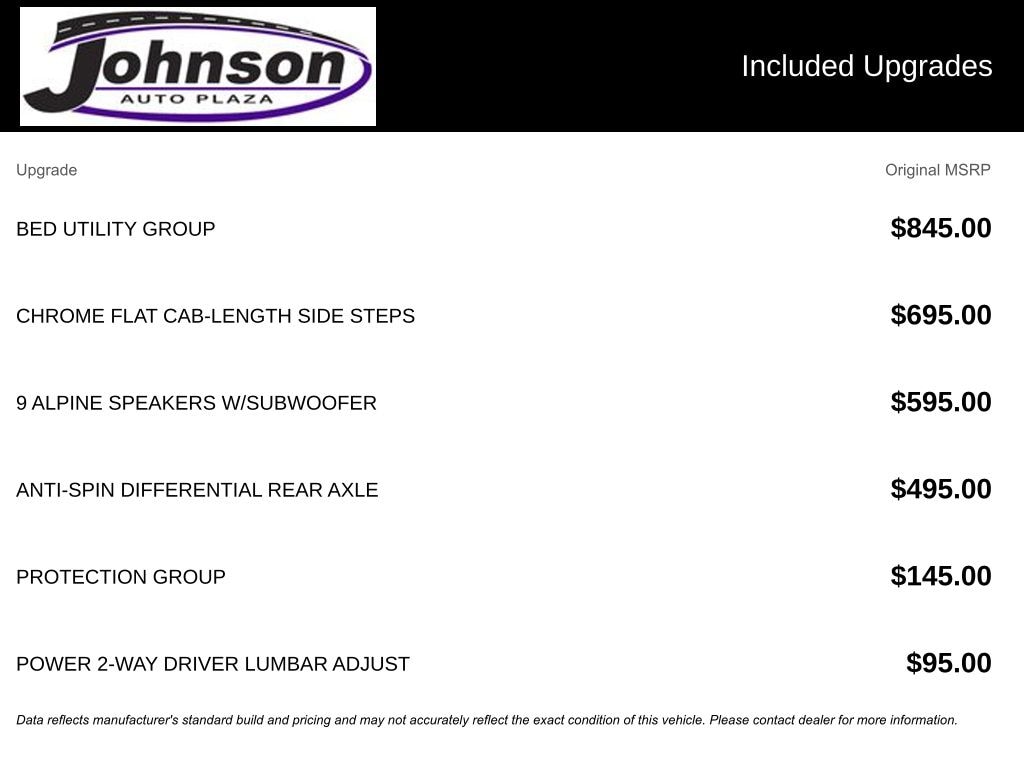 Johnson
AUTO PLAZA

Included Upgrades

| Upgrade | Original MSRP |
|---|---|
| BED UTILITY GROUP | $845.00 |
| CHROME FLAT CAB-LENGTH SIDE STEPS | $695.00 |
| 9 ALPINE SPEAKERS W/SUBWOOFER | $595.00 |
| ANTI-SPIN DIFFERENTIAL REAR AXLE | $495.00 |
| PROTECTION GROUP | $145.00 |
| POWER 2-WAY DRIVER LUMBAR ADJUST | $95.00 |

Data reflects manufacturer's standard build and pricing and may not accurately reflect the exact condition of this vehicle. Please contact dealer for more information.